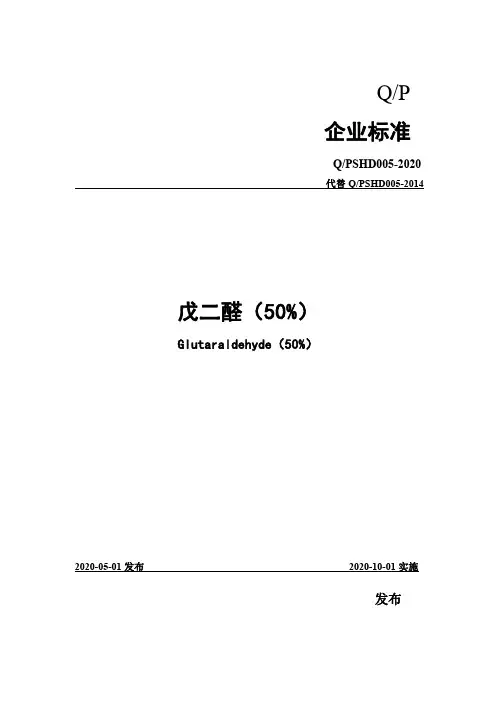 Q/P

企业标准

Q/PSHD005-2020

代替Q/PSHD005-2014

戊二醛（50%）

Glutaraldehyde（50%）

2020-05-01发布 2020-10-01实施

发布